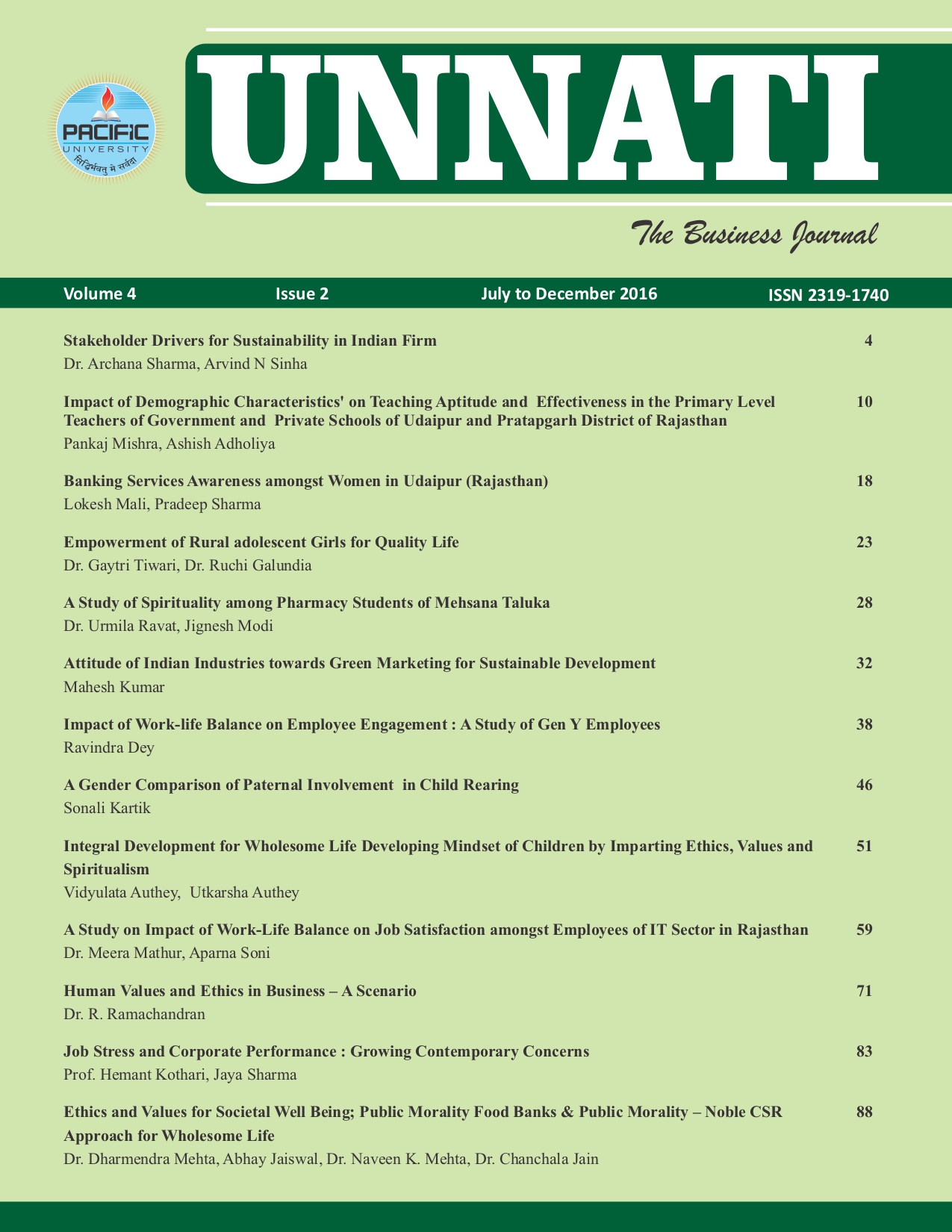 PACIFIC UNIVERSITY
सिद्धिर्भवतु मे सर्वदा

UNNATI

The Business Journal

Volume 4 Issue 2 July to December 2016 ISSN 2319-1740

Stakeholder Drivers for Sustainability in Indian Firm 4
Dr. Archana Sharma, Arvind N Sinha

Impact of Demographic Characteristics' on Teaching Aptitude and Effectiveness in the Primary Level Teachers of Government and Private Schools of Udaipur and Pratapgarh District of Rajasthan 10
Pankaj Mishra, Ashish Adholiya

Banking Services Awareness amongst Women in Udaipur (Rajasthan) 18
Lokesh Mali, Pradeep Sharma

Empowerment of Rural adolescent Girls for Quality Life 23
Dr. Gaytri Tiwari, Dr. Ruchi Galundia

A Study of Spirituality among Pharmacy Students of Mehsana Taluka 28
Dr. Urmila Ravat, Jignesh Modi

Attitude of Indian Industries towards Green Marketing for Sustainable Development 32
Mahesh Kumar

Impact of Work-life Balance on Employee Engagement : A Study of Gen Y Employees 38
Ravindra Dey

A Gender Comparison of Paternal Involvement in Child Rearing 46
Sonali Kartik

Integral Development for Wholesome Life Developing Mindset of Children by Imparting Ethics, Values and Spiritualism 51
Vidyulata Authey, Utkarsha Authey

A Study on Impact of Work-Life Balance on Job Satisfaction amongst Employees of IT Sector in Rajasthan 59
Dr. Meera Mathur, Aparna Soni

Human Values and Ethics in Business – A Scenario 71
Dr. R. Ramachandran

Job Stress and Corporate Performance : Growing Contemporary Concerns 83
Prof. Hemant Kothari, Jaya Sharma

Ethics and Values for Societal Well Being; Public Morality Food Banks & Public Morality – Noble CSR Approach for Wholesome Life 88
Dr. Dharmendra Mehta, Abhay Jaiswal, Dr. Naveen K. Mehta, Dr. Chanchala Jain